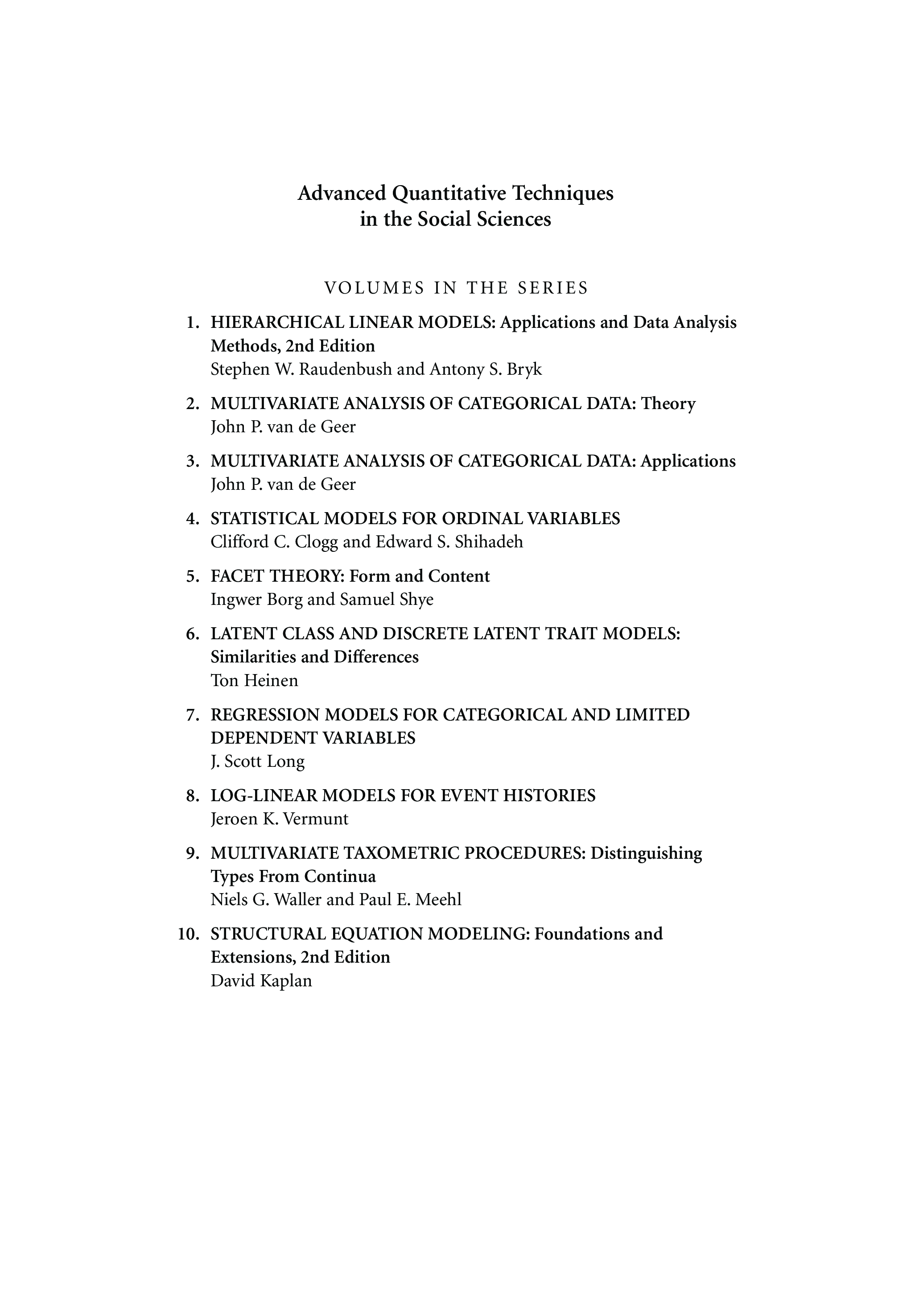 Advanced Quantitative Techniques in the Social Sciences

VOLUMES IN THE SERIES

1. HIERARCHICAL LINEAR MODELS: Applications and Data Analysis Methods, 2nd Edition
Stephen W. Raudenbush and Antony S. Bryk

2. MULTIVARIATE ANALYSIS OF CATEGORICAL DATA: Theory
John P. van de Geer

3. MULTIVARIATE ANALYSIS OF CATEGORICAL DATA: Applications
John P. van de Geer

4. STATISTICAL MODELS FOR ORDINAL VARIABLES
Clifford C. Clogg and Edward S. Shihadeh

5. FACET THEORY: Form and Content
Ingwer Borg and Samuel Shye

6. LATENT CLASS AND DISCRETE LATENT TRAIT MODELS: Similarities and Differences
Ton Heinen

7. REGRESSION MODELS FOR CATEGORICAL AND LIMITED DEPENDENT VARIABLES
J. Scott Long

8. LOG-LINEAR MODELS FOR EVENT HISTORIES
Jeroen K. Vermunt

9. MULTIVARIATE TAXOMETRIC PROCEDURES: Distinguishing Types From Continua
Niels G. Waller and Paul E. Meehl

10. STRUCTURAL EQUATION MODELING: Foundations and Extensions, 2nd Edition
David Kaplan